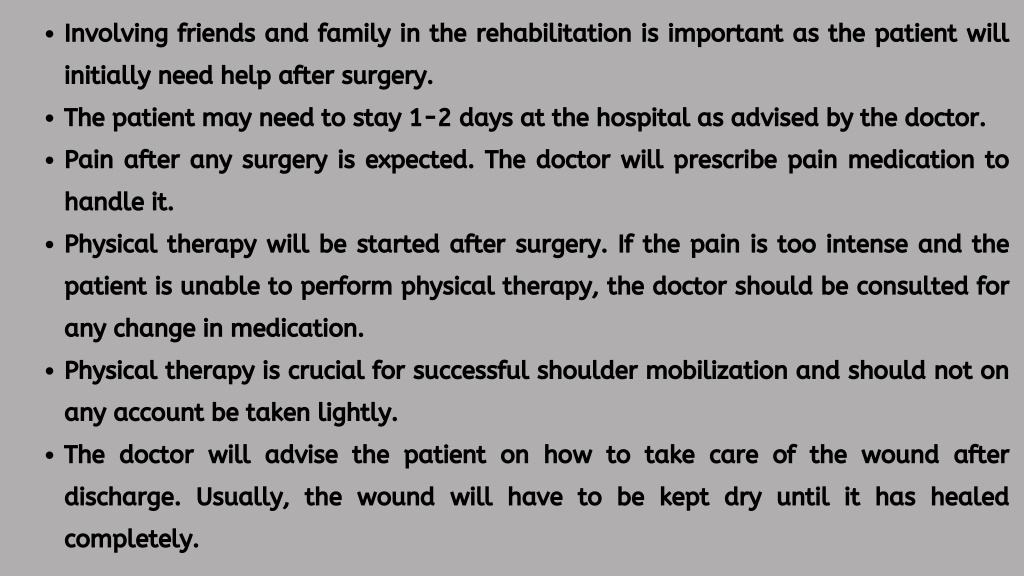 • Involving friends and family in the rehabilitation is important as the patient will initially need help after surgery.
• The patient may need to stay 1-2 days at the hospital as advised by the doctor.
• Pain after any surgery is expected. The doctor will prescribe pain medication to handle it.
• Physical therapy will be started after surgery. If the pain is too intense and the patient is unable to perform physical therapy, the doctor should be consulted for any change in medication.
• Physical therapy is crucial for successful shoulder mobilization and should not on any account be taken lightly.
• The doctor will advise the patient on how to take care of the wound after discharge. Usually, the wound will have to be kept dry until it has healed completely.